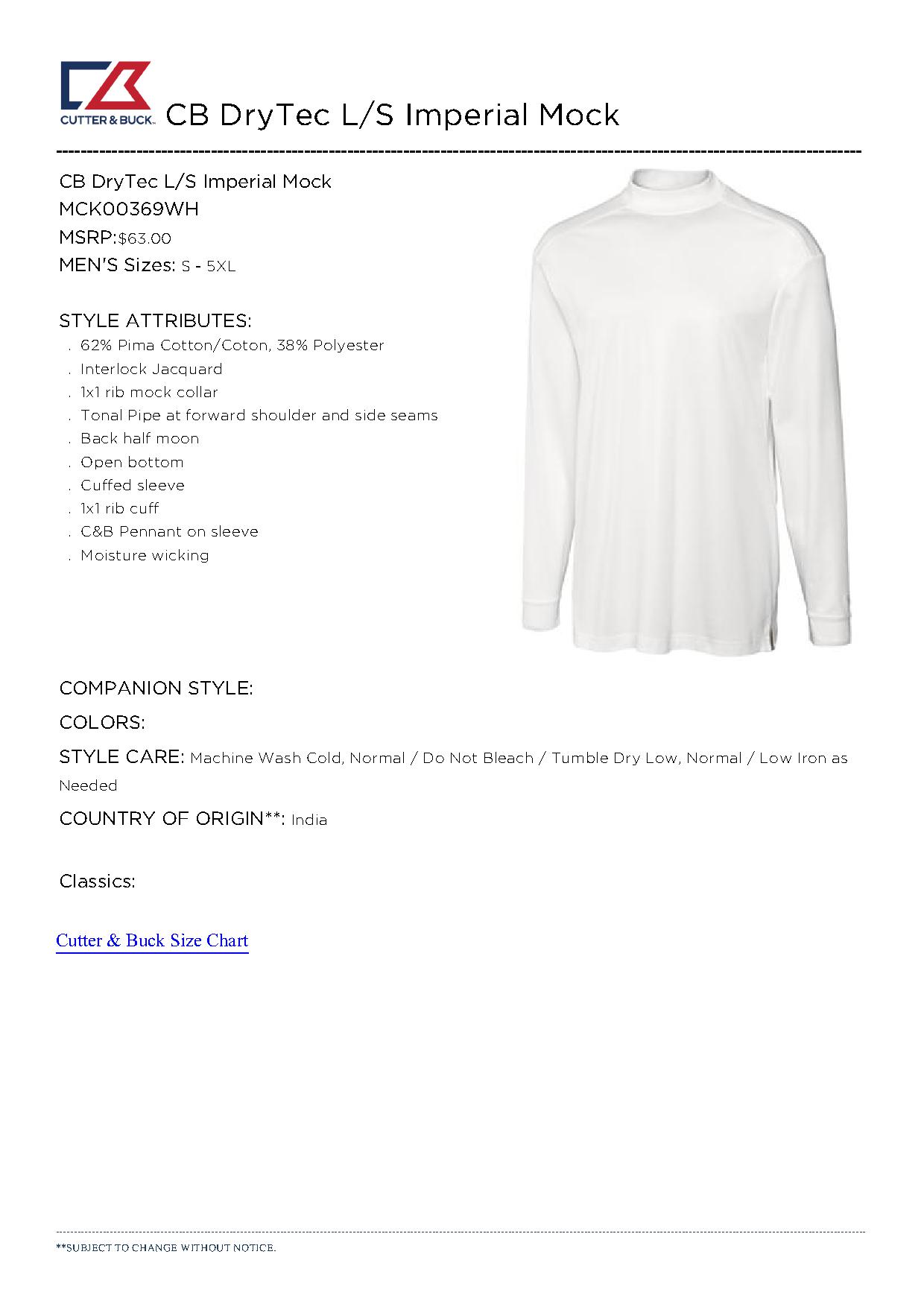 CUTTER & BUCK.
CB DryTec L/S Imperial Mock

CB DryTec L/S Imperial Mock
MCK00369WH
MSRP:$63.00
MEN'S Sizes: S - 5XL

STYLE ATTRIBUTES:
. 62% Pima Cotton/Coton, 38% Polyester
. Interlock Jacquard
. 1x1 rib mock collar
. Tonal Pipe at forward shoulder and side seams
. Back half moon
. Open bottom
. Cuffed sleeve
. 1x1 rib cuff
. C&B Pennant on sleeve
. Moisture wicking

COMPANION STYLE:

COLORS:

STYLE CARE: Machine Wash Cold, Normal / Do Not Bleach / Tumble Dry Low, Normal / Low Iron as Needed

COUNTRY OF ORIGIN**: India

Classics:

Cutter & Buck Size Chart

**SUBJECT TO CHANGE WITHOUT NOTICE.